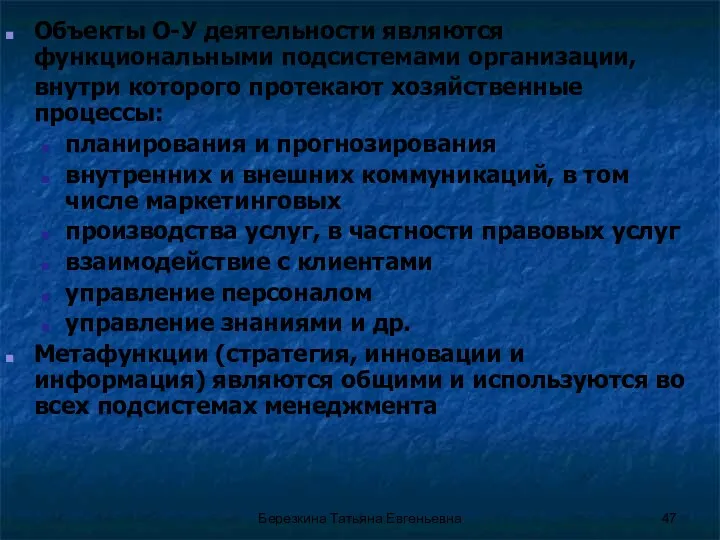 Объекты О-У деятельности являются функциональными подсистемами организации, внутри которого протекают хозяйственные процессы:

планирования и прогнозирования

внутренних и внешних коммуникаций, в том числе маркетинговых

производства услуг, в частности правовых услуг

взаимодействие с клиентами

управление персоналом

управление знаниями и др.

Метафункции (стратегия, инновации и информация) являются общими и используются во всех подсистемах менеджмента

Березкина Татьяна Евгеньевна

47